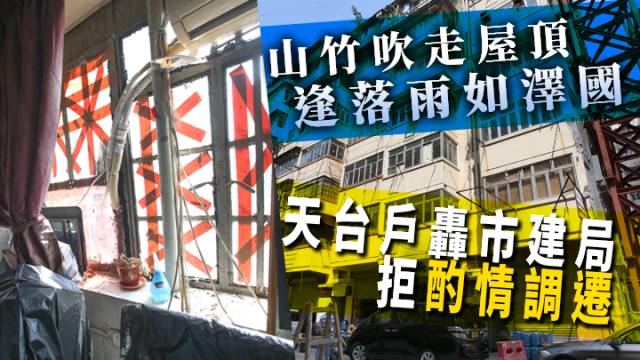 山竹吹走屋頂
逢落雨如澤國

天台戶轟市建局
拒酌情調遷